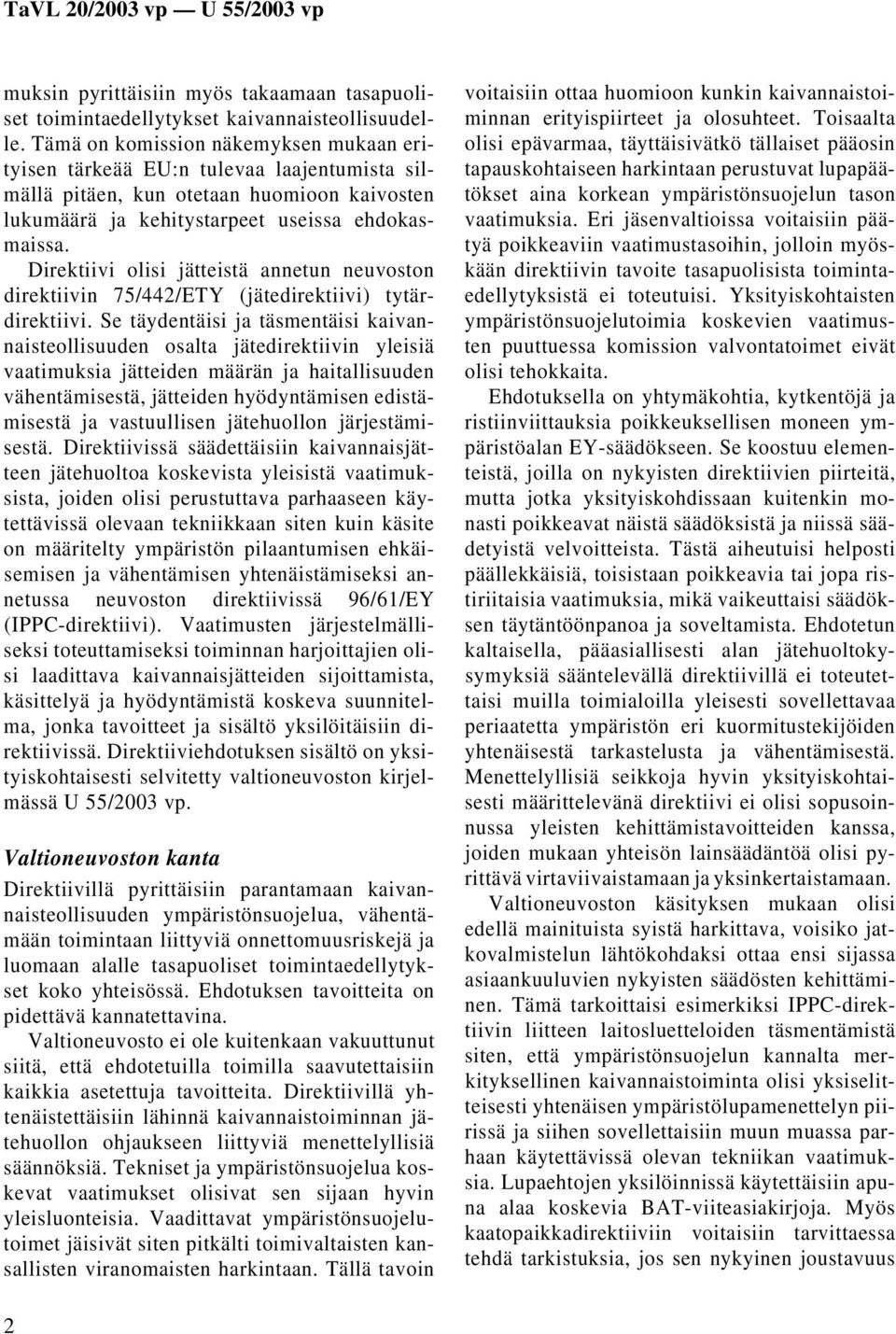 TaVL 20/2003 vp — U 55/2003 vp

muksin pyrittäisiin myös takaamaan tasapuoliset toimintaedellytykset kaivannaisteollisuudelle. Tämä on komission näkemyksen mukaan erityisen tärkeää EU:n tulevaa laajentumista silmällä pitäen, kun otetaan huomioon kaivosten lukumäärä ja kehitystarpeet useissa ehdokasmaissa.

Direktiivi olisi jätteistä annetun neuvoston direktiivin 75/442/ETY (jätedirektiivi) tytärdirektiivi. Se täydentäisi ja täsmentäisi kaivannaisteollisuuden osalta jätedirektiivin yleisiä vaatimuksia jätteiden määrän ja haitallisuuden vähentämisestä, jätteiden hyödyntämisen edistämisestä ja vastuullisen jätehuollon järjestämisestä. Direktiivissä säädettäisiin kaivannaisjätteen jätehuoltoa koskevista yleisistä vaatimuksista, joiden olisi perustuttava parhaaseen käytettävissä olevaan tekniikkaan siten kuin käsite on määritelty ympäristön pilaantumisen ehkäisemisen ja vähentämisen yhtenäistämiseksi annetussa neuvoston direktiivissä 96/61/EY (IPPC-direktiivi). Vaatimusten järjestelmälliseksi toteuttamiseksi toiminnan harjoittajien olisi laadittava kaivannaisjätteiden sijoittamista, käsittelyä ja hyödyntämistä koskeva suunnitelma, jonka tavoitteet ja sisältö yksilöitäisiin direktiivissä. Direktiiviehdotuksen sisältö on yksityiskohtaisesti selvitetty valtioneuvoston kirjelmässä U 55/2003 vp.

Valtioneuvoston kanta

Direktiivillä pyrittäisiin parantamaan kaivannaisteollisuuden ympäristönsuojelua, vähentämään toimintaan liittyviä onnettomuusriskejä ja luomaan alalle tasapuoliset toimintaedellytykset koko yhteisössä. Ehdotuksen tavoitteita on pidettävä kannatettavina.

Valtioneuvosto ei ole kuitenkaan vakuuttunut siitä, että ehdotetuilla toimilla saavutettaisiin kaikkia asetettuja tavoitteita. Direktiivillä yhtenäistettäisiin lähinnä kaivannaistoiminnan jätehuollon ohjaukseen liittyviä menettelyllisiä säännöksiä. Tekniset ja ympäristönsuojelua koskevat vaatimukset olisivat sen sijaan hyvin yleisluonteisia. Vaadittavat ympäristönsuojelutoimet jäisivät siten pitkälti toimivaltaisten kansallisten viranomaisten harkintaan. Tällä tavoin voitaisiin ottaa huomioon kunkin kaivannaistoiminnan erityispiirteet ja olosuhteet. Toisaalta olisi epävarmaa, täyttäisivätkö tällaiset pääosin tapauskohtaiseen harkintaan perustuvat lupapäätökset aina korkean ympäristönsuojelun tason vaatimuksia. Eri jäsenvaltioissa voitaisiin päätyä poikkeaviin vaatimustasoihin, jolloin myöskään direktiivin tavoite tasapuolisista toimintaedellytyksistä ei toteutuisi. Yksityiskohtaisten ympäristönsuojelutoimia koskevien vaatimusten puuttuessa komission valvontatoimet eivät olisi tehokkaita.

Ehdotuksella on yhtymäkohtia, kytkentöjä ja ristiinviittauksia poikkeuksellisen moneen ympäristöalan EY-säädökseen. Se koostuu elementeistä, joilla on nykyisten direktiivien piirteitä, mutta jotka yksityiskohdissaan kuitenkin monasti poikkeavat näistä säädöksistä ja niissä säädetyistä velvoitteista. Tästä aiheutuisi helposti päällekkäisiä, toisistaan poikkeavia tai jopa ristiriitaisia vaatimuksia, mikä vaikeuttaisi säädöksen täytäntöönpanoa ja soveltamista. Ehdotetun kaltaisella, pääasiallisesti alan jätehuoltokysymyksiä sääntelevällä direktiivillä ei toteutettaisi muilla toimialoilla yleisesti sovellettavaa periaatetta ympäristön eri kuormitustekijöiden yhtenäisestä tarkastelusta ja vähentämisestä. Menettelyllisiä seikkoja hyvin yksityiskohtaisesti määrittelevänä direktiivi ei olisi sopusoinnussa yleisten kehittämistavoitteiden kanssa, joiden mukaan yhteisön lainsäädäntöä olisi pyrittävä virtaviivaistamaan ja yksinkertaistamaan.

Valtioneuvoston käsityksen mukaan olisi edellä mainituista syistä harkittava, voisiko jatkovalmistelun lähtökohdaksi ottaa ensi sijassa asiaankuuluvien nykyisten säädösten kehittäminen. Tämä tarkoittaisi esimerkiksi IPPC-direktiivin liitteen laitosluetteloiden täsmentämistä siten, että ympäristönsuojelun kannalta merkityksellinen kaivannaistoiminta olisi yksiselitteisesti yhtenäisen ympäristölupamenettelyn piirissä ja siihen sovellettaisiin muun muassa parhaan käytettävissä olevan tekniikan vaatimuksia. Lupaehtojen yksilöinnissä käytettäisiin apuna alaa koskevia BAT-viiteasiakirjoja. Myös kaatopaikkadirektiiviin voitaisiin tarvittaessa tehdä tarkistuksia, jos sen nykyinen joustavuus

2